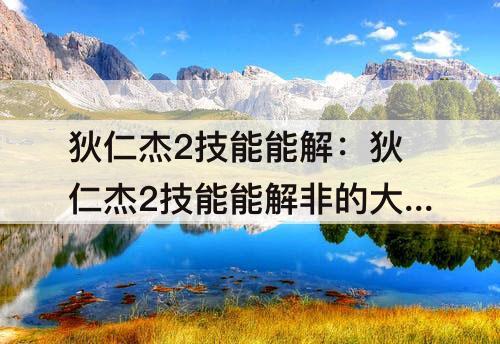 狄仁杰2技能能解：狄仁杰2技能能解非的大...